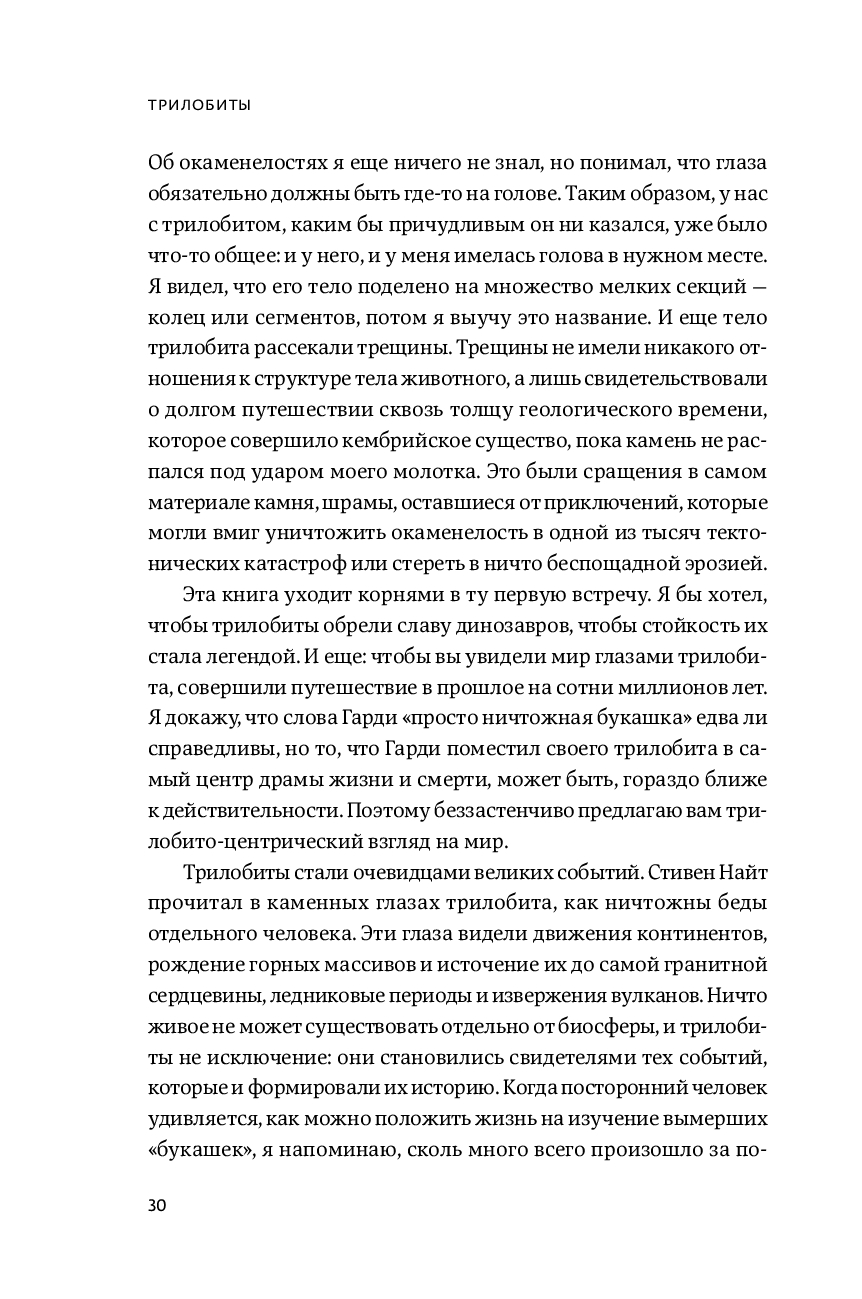 ТРИЛОБИТЫ

Об окаменелостях я еще ничего не знал, но понимал, что глаза обязательно должны быть где-то на голове. Таким образом, у нас с трилобитом, каким бы причудливым он ни казался, уже было что-то общее: и у него, и у меня имелась голова в нужном месте. Я видел, что его тело поделено на множество мелких секций — колец или сегментов, потом я выучу это название. И еще тело трилобита рассекали трещины. Трещины не имели никакого отношения к структуре тела животного, а лишь свидетельствовали о долгом путешествии сквозь толщу геологического времени, которое совершило кембрийское существо, пока камень не распался под ударом моего молотка. Это были сращения в самом материале камня, шрамы, оставшиеся от приключений, которые могли вмиг уничтожить окаменелость в одной из тысяч тектонических катастроф или стереть в ничто беспощадной эрозией.

Эта книга уходит корнями в ту первую встречу. Я бы хотел, чтобы трилобиты обрели славу динозавров, чтобы стойкость их стала легендой. И еще: чтобы вы увидели мир глазами трилобита, совершили путешествие в прошлое на сотни миллионов лет. Я докажу, что слова Гарди «просто ничтожная букашка» едва ли справедливы, но то, что Гарди поместил своего трилобита в самый центр драмы жизни и смерти, может быть, гораздо ближе к действительности. Поэтому беззастенчиво предлагаю вам трилобито-центрический взгляд на мир.

Трилобиты стали очевидцами великих событий. Стивен Найт прочитал в каменных глазах трилобита, как ничтожны беды отдельного человека. Эти глаза видели движения континентов, рождение горных массивов и источение их до самой гранитной сердцевины, ледниковые периоды и извержения вулканов. Ничто живое не может существовать отдельно от биосферы, и трилобиты не исключение: они становились свидетелями тех событий, которые и формировали их историю. Когда посторонний человек удивляется, как можно положить жизнь на изучение вымерших «букашек», я напоминаю, сколь много всего произошло за по-

30